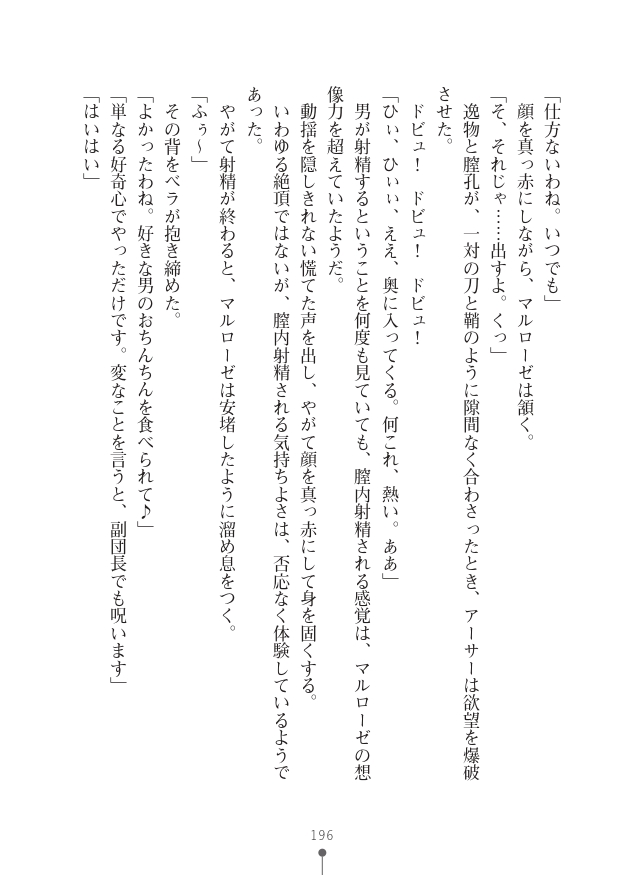 「仕方ないわね。いつでも」
顔を真っ赤にしながら、マルローゼは頷く。
「そ、それじゃ……出すよ。くっ」
逸物と膣孔が、一対の刀と鞘のように隙間なく合わさったとき、アーサーは欲望を爆破させた。
ドビュ！　ドビュ！　ドビュ！
「ひぃ、ひぃぃ、ええ、奥に入ってくる。何これ、熱い。ああ」
男が射精するということを何度も見ていても、膣内射精される感覚は、マルローゼの想像力を超えていたようだ。
動揺を隠しきれない慌てた声を出し、やがて顔を真っ赤にして身を固くする。
いわゆる絶頂ではないが、膣内射精される気持ちよさは、否応なく体験しているようであった。
やがて射精が終わると、マルローゼは安堵したように溜め息をつく。
「ふぅ～」
その背をベラが抱き締めた。
「よかったわね。好きな男のおちんちんを食べられて♪」
「単なる好奇心でやっただけです。変なことを言うと、副団長でも呪います」
「はいはい」

196